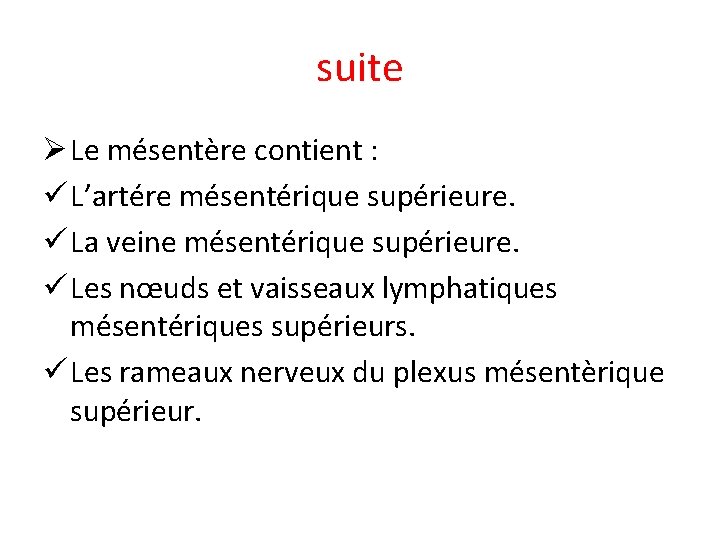 suite

➢ Le mésentère contient :
✓ L'artére mésentérique supérieure.
✓ La veine mésentérique supérieure.
✓ Les nœuds et vaisseaux lymphatiques mésentériques supérieurs.
✓ Les rameaux nerveux du plexus mésentèrique supérieur.